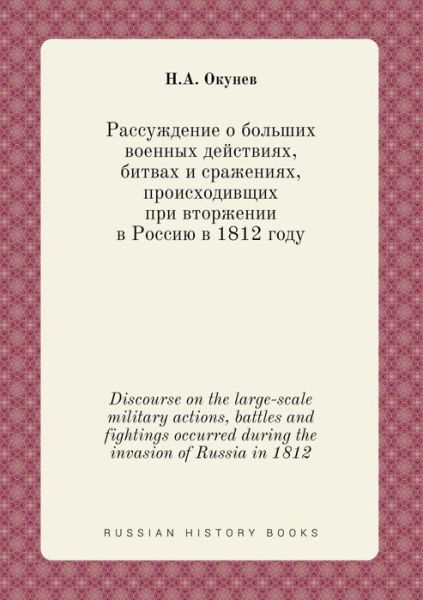 Н.А. Окунев

Рассуждение о больших военных действиях, битвах и сражениях, происходивщих при вторжении в Россию в 1812 году

Discourse on the large-scale military actions, battles and fightings occurred during the invasion of Russia in 1812

RUSSIAN HISTORY BOOKS